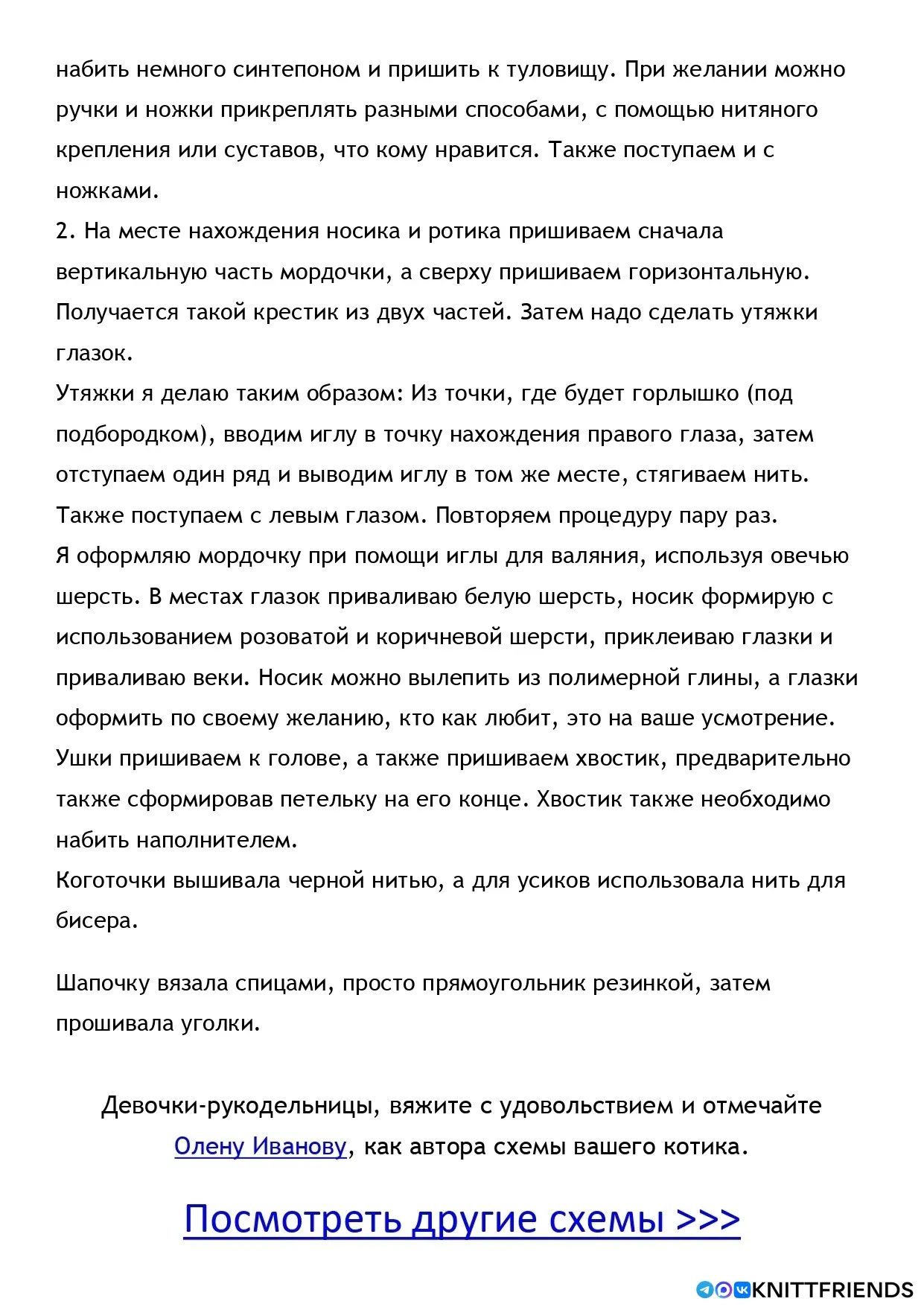 набить немного синтепоном и пришить к туловищу. При желании можно ручки и ножки прикреплять разными способами, с помощью нитяного крепления или суставов, что кому нравится. Также поступаем и с ножками.

2. На месте нахождения носика и ротика пришиваем сначала вертикальную часть мордочки, а сверху пришиваем горизонтальную. Получается такой крестик из двух частей. Затем надо сделать утяжки глазок.

Утяжки я делаю таким образом: Из точки, где будет горлышко (под подбородком), вводим иглу в точку нахождения правого глаза, затем отступаем один ряд и выводим иглу в том же месте, стягиваем нить. Также поступаем с левым глазом. Повторяем процедуру пару раз.

Я оформляю мордочку при помощи иглы для валяния, используя овечью шерсть. В местах глазок приваливаю белую шерсть, носик формирую с использованием розоватой и коричневой шерсти, приклеиваю глазки и приваливаю веки. Носик можно вылепить из полимерной глины, а глазки оформить по своему желанию, кто как любит, это на ваше усмотрение.

Ушки пришиваем к голове, а также пришиваем хвостик, предварительно также сформировав петельку на его конце. Хвостик также необходимо набить наполнителем.

Коготочки вышивала черной нитью, а для усиков использовала нить для бисера.

Шапочку вязала спицами, просто прямоугольник резинкой, затем прошивала уголки.

Девочки-рукодельницы, вяжите с удовольствием и отмечайте Олену Иванову, как автора схемы вашего котика.

Посмотреть другие схемы >>>

KNITTFRIENDS